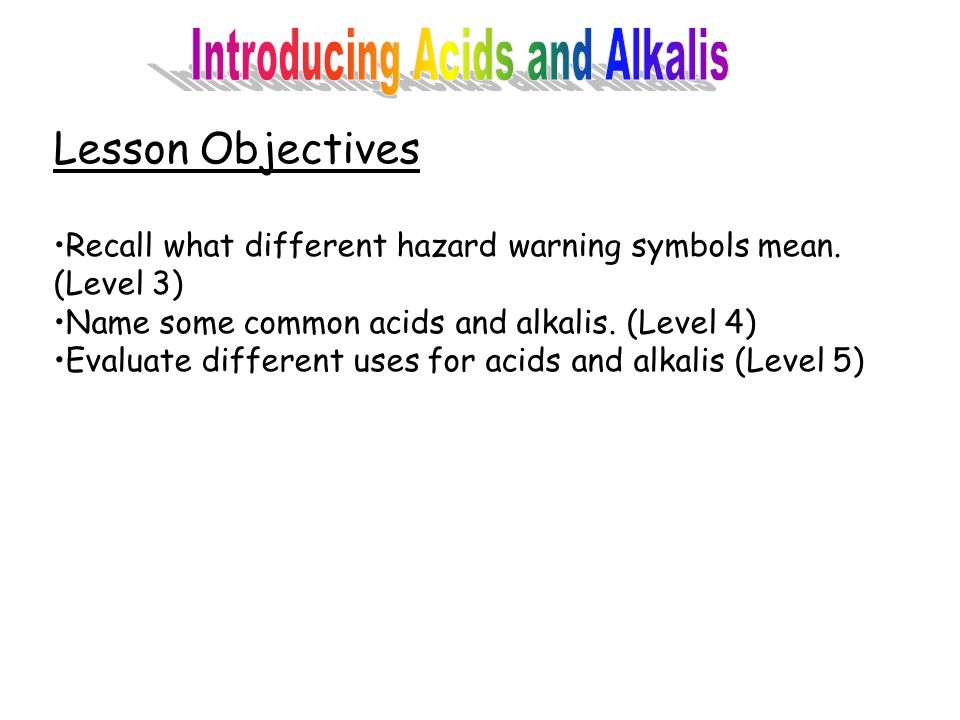 Introducing Acids and Alkalis

Lesson Objectives

•Recall what different hazard warning symbols mean. (Level 3)
•Name some common acids and alkalis. (Level 4)
•Evaluate different uses for acids and alkalis (Level 5)